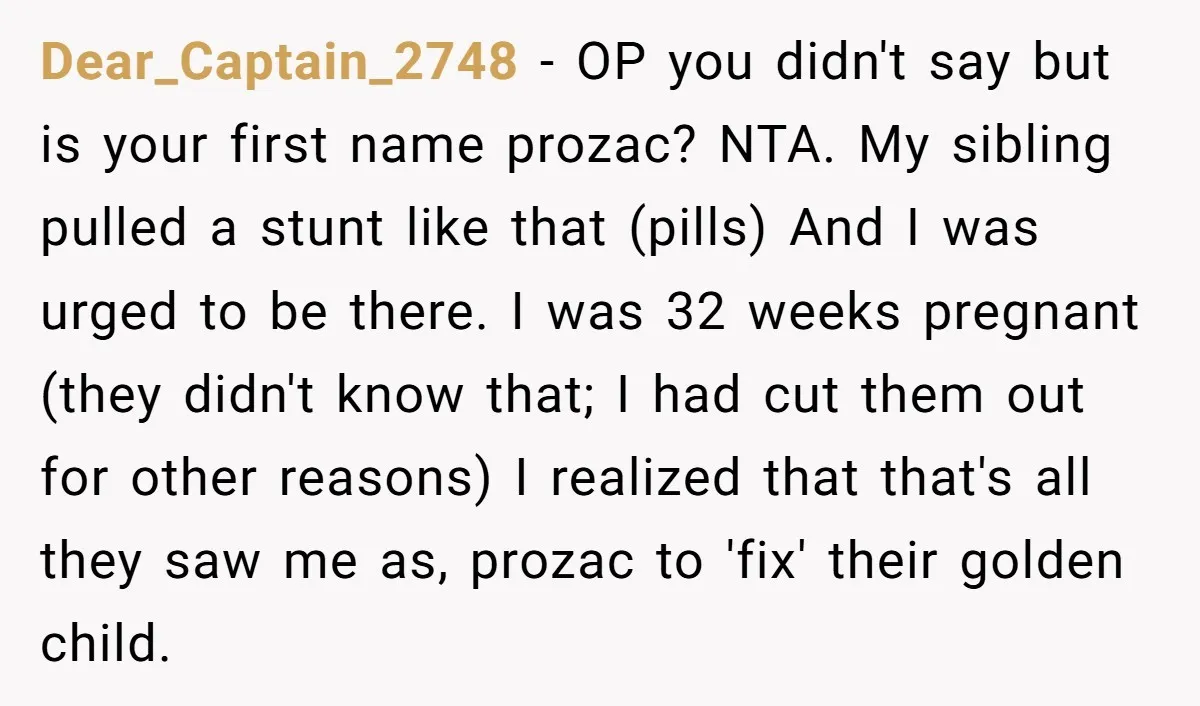 Dear_Captain_2748 - OP you didn't say but is your first name prozac? NTA. My sibling pulled a stunt like that (pills) And I was urged to be there. I was 32 weeks pregnant (they didn't know that; I had cut them out for other reasons) I realized that that's all they saw me as, prozac to 'fix' their golden child.